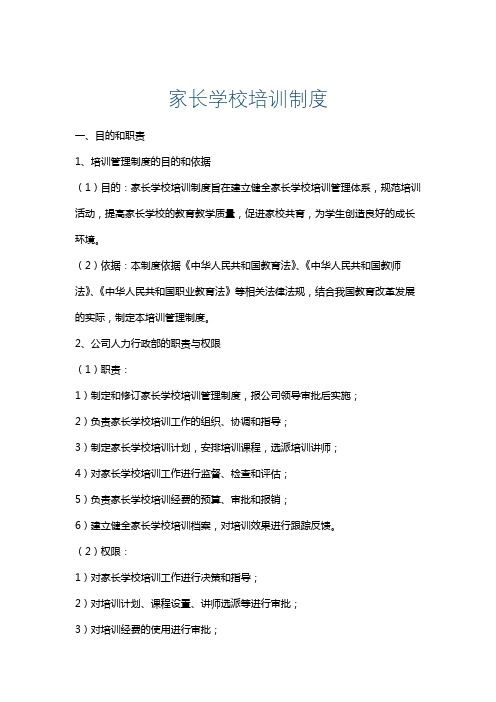 家长学校培训制度

一、目的和职责

1、培训管理制度的目的和依据

（1）目的：家长学校培训制度旨在建立健全家长学校培训管理体系，规范培训活动，提高家长学校的教育教学质量，促进家校共育，为学生创造良好的成长环境。

（2）依据：本制度依据《中华人民共和国教育法》、《中华人民共和国教师法》、《中华人民共和国职业教育法》等相关法律法规，结合我国教育改革发展的实际，制定本培训管理制度。

2、公司人力行政部的职责与权限

（1）职责：

1）制定和修订家长学校培训管理制度，报公司领导审批后实施；

2）负责家长学校培训工作的组织、协调和指导；

3）制定家长学校培训计划，安排培训课程，选派培训讲师；

4）对家长学校培训工作进行监督、检查和评估；

5）负责家长学校培训经费的预算、审批和报销；

6）建立健全家长学校培训档案，对培训效果进行跟踪反馈。

（2）权限：

1）对家长学校培训工作进行决策和指导；

2）对培训计划、课程设置、讲师选派等进行审批；

3）对培训经费的使用进行审批；